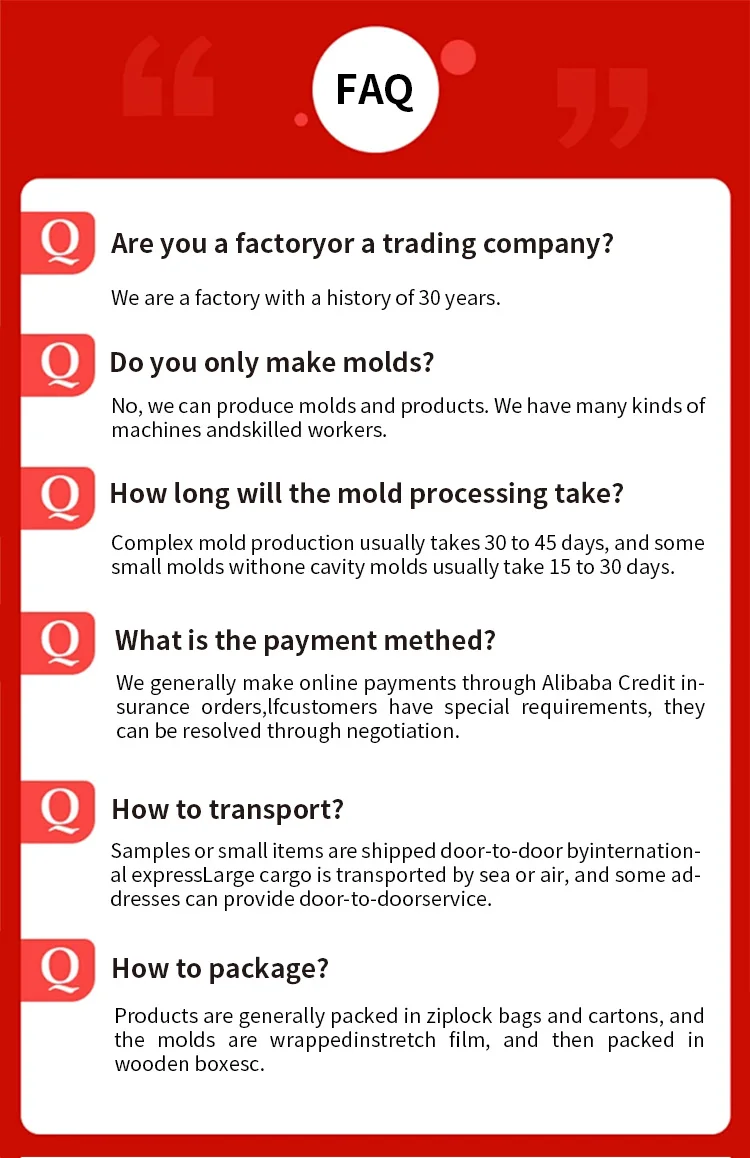 FAQ

Q

Are you a factoryor a trading company?

We are a factory with a history of 30 years.

Q

Do you only make molds?

No, we can produce molds and products. We have many kinds of machines andskilled workers.

Q

How long will the mold processing take?

Complex mold production usually takes 30 to 45 days, and some small molds withone cavity molds usually take 15 to 30 days.

Q

What is the payment methed?

We generally make online payments through Alibaba Credit insurance orders,lfcustomers have special requirements, they can be resolved through negotiation.

Q

How to transport?

Samples or small items are shipped door-to-door byinternational expressLarge cargo is transported by sea or air, and some addresses can provide door-to-doorservice.

Q

How to package?

Products are generally packed in ziplock bags and cartons, and the molds are wrappedinstretch film, and then packed in wooden boxesc.